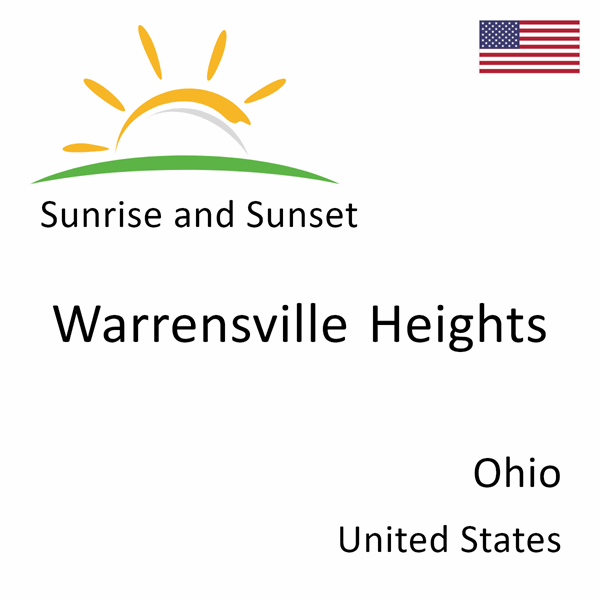 Sunrise and Sunset

Warrensville Heights

Ohio

United States